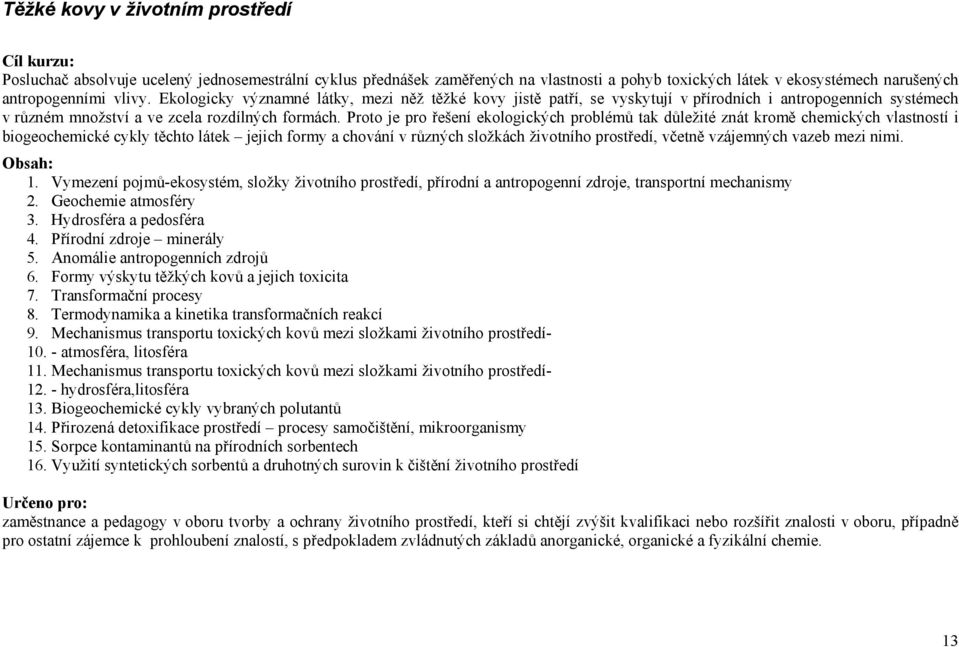 Těžké kovy v životním prostředí

Cíl kurzu:
Posluchač absolvuje ucelený jednosemestrální cyklus přednášek zaměřených na vlastnosti a pohyb toxických látek v ekosystémech narušených antropogenními vlivy. Ekologicky významné látky, mezi něž těžké kovy jistě patří, se vyskytují v přírodních i antropogenních systémech v různém množství a ve zcela rozdílných formách. Proto je pro řešení ekologických problémů tak důležité znát kromě chemických vlastností i biogeochemické cykly těchto látek – jejich formy a chování v různých složkách životního prostředí, včetně vzájemných vazeb mezi nimi.

Obsah:
1. Vymezení pojmů-ekosystém, složky životního prostředí, přírodní a antropogenní zdroje, transportní mechanismy
2. Geochemie atmosféry
3. Hydrosféra a pedosféra
4. Přírodní zdroje – minerály
5. Anomálie antropogenních zdrojů
6. Formy výskytu těžkých kovů a jejich toxicita
7. Transformační procesy
8. Termodynamika a kinetika transformačních reakcí
9. Mechanismus transportu toxických kovů mezi složkami životního prostředí-
10. - atmosféra, litosféra
11. Mechanismus transportu toxických kovů mezi složkami životního prostředí-
12. - hydrosféra,litosféra
13. Biogeochemické cykly vybraných polutantů
14. Přirozená detoxifikace prostředí – procesy samočištění, mikroorganismy
15. Sorpce kontaminantů na přírodních sorbentech
16. Využití syntetických sorbentů a druhotných surovin k čištění životního prostředí

Určeno pro:
zaměstnance a pedagogy v oboru tvorby a ochrany životního prostředí, kteří si chtějí zvýšit kvalifikaci nebo rozšířit znalosti v oboru, případně pro ostatní zájemce k prohloubení znalostí, s předpokladem zvládnutých základů anorganické, organické a fyzikální chemie.

13